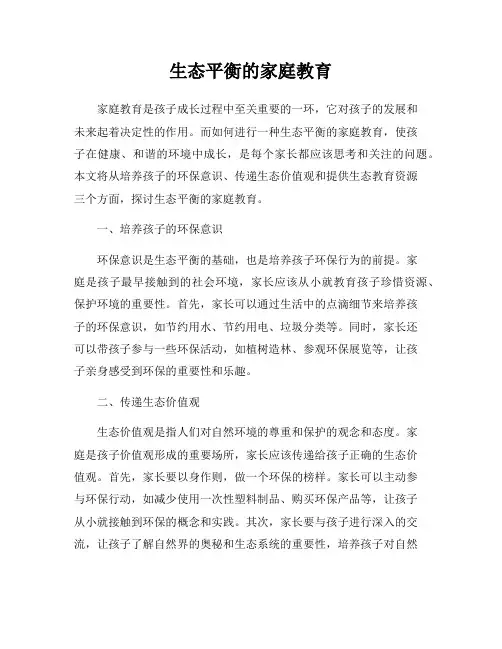 生态平衡的家庭教育

家庭教育是孩子成长过程中至关重要的一环，它对孩子的发展和未来起着决定性的作用。而如何进行一种生态平衡的家庭教育，使孩子在健康、和谐的环境中成长，是每个家长都应该思考和关注的问题。本文将从培养孩子的环保意识、传递生态价值观和提供生态教育资源三个方面，探讨生态平衡的家庭教育。

一、培养孩子的环保意识

环保意识是生态平衡的基础，也是培养孩子环保行为的前提。家庭是孩子最早接触到的社会环境，家长应该从小就教育孩子珍惜资源、保护环境的重要性。首先，家长可以通过生活中的点滴细节来培养孩子的环保意识，如节约用水、节约用电、垃圾分类等。同时，家长还可以带孩子参与一些环保活动，如植树造林、参观环保展览等，让孩子亲身感受到环保的重要性和乐趣。

二、传递生态价值观

生态价值观是指人们对自然环境的尊重和保护的观念和态度。家庭是孩子价值观形成的重要场所，家长应该传递给孩子正确的生态价值观。首先，家长要以身作则，做一个环保的榜样。家长可以主动参与环保行动，如减少使用一次性塑料制品、购买环保产品等，让孩子从小就接触到环保的概念和实践。其次，家长要与孩子进行深入的交流，让孩子了解自然界的奥秘和生态系统的重要性，培养孩子对自然